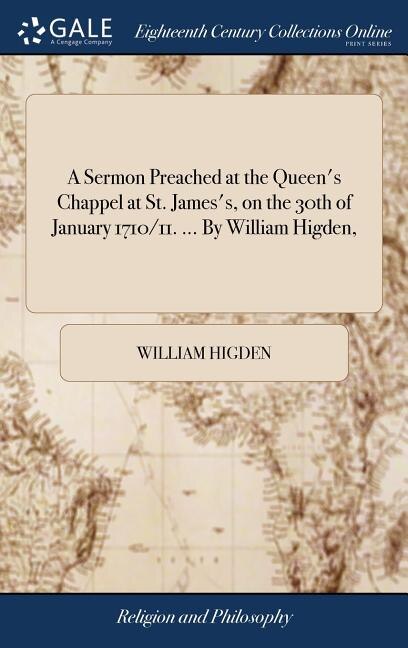 GALE
A Cengage Company

Eighteenth Century Collections Online
PRINT SERIES

A Sermon Preached at the Queen's Chappel at St. James's, on the 30th of January 1710/11. ... By William Higden,

WILLIAM HIGDEN

Religion and Philosophy